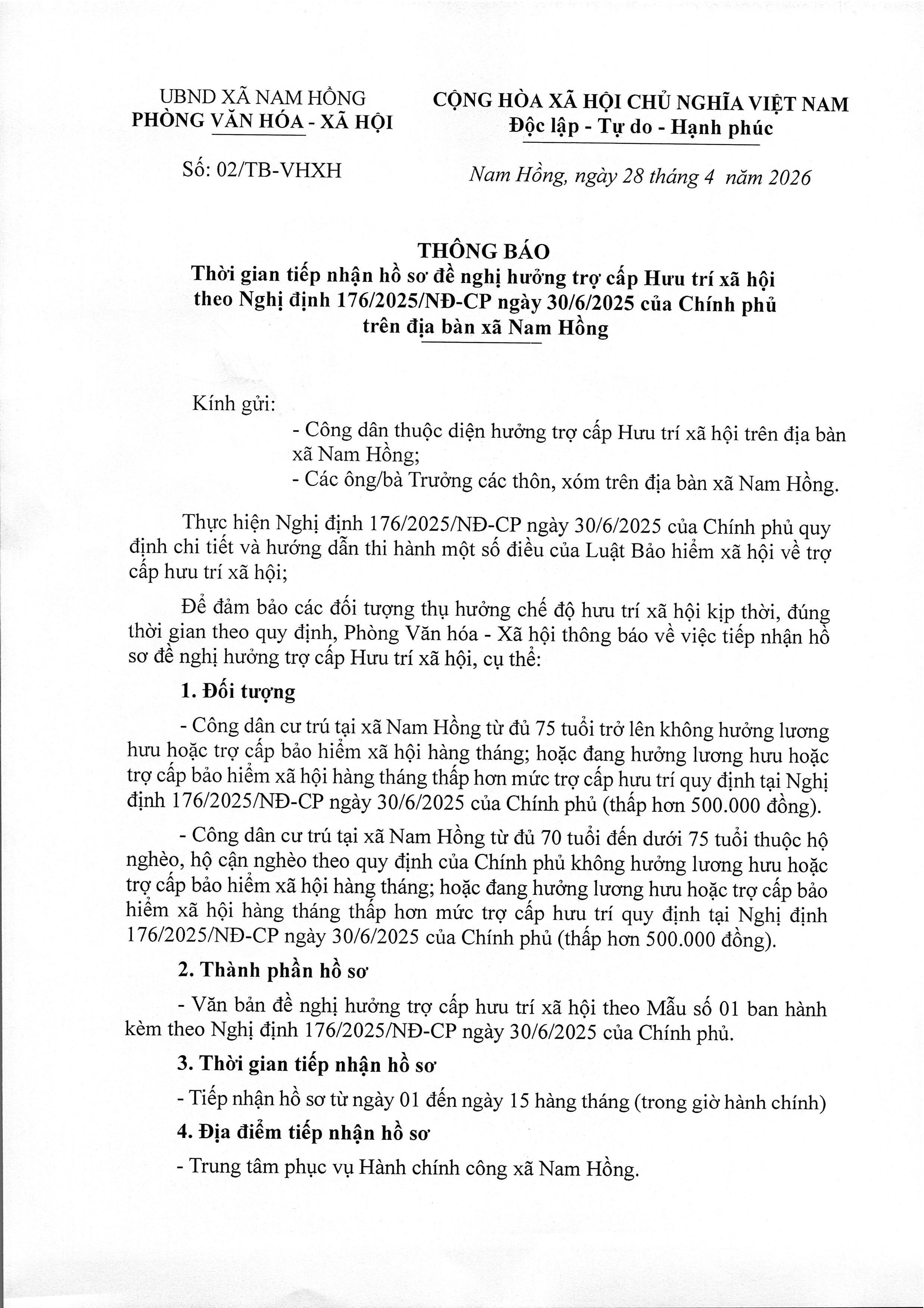 UBND XÃ NAM HỒNG
PHÒNG VĂN HÓA - XÃ HỘI

Số: 02/TB-VHXH

CỘNG HÒA XÃ HỘI CHỦ NGHĨA VIỆT NAM
Độc lập - Tự do - Hạnh phúc

Nam Hồng, ngày 28 tháng 4 năm 2026

THÔNG BÁO
Thời gian tiếp nhận hồ sơ đề nghị hưởng trợ cấp Hưu trí xã hội theo Nghị định 176/2025/NĐ-CP ngày 30/6/2025 của Chính phủ trên địa bàn xã Nam Hồng

Kính gửi:
- Công dân thuộc diện hưởng trợ cấp Hưu trí xã hội trên địa bàn xã Nam Hồng;
- Các ông/bà Trưởng các thôn, xóm trên địa bàn xã Nam Hồng.

Thực hiện Nghị định 176/2025/NĐ-CP ngày 30/6/2025 của Chính phủ quy định chi tiết và hướng dẫn thi hành một số điều của Luật Bảo hiểm xã hội về trợ cấp hưu trí xã hội;

Để đảm bảo các đối tượng thụ hưởng chế độ hưu trí xã hội kịp thời, đúng thời gian theo quy định, Phòng Văn hóa - Xã hội thông báo về việc tiếp nhận hồ sơ đề nghị hưởng trợ cấp Hưu trí xã hội, cụ thể:

1. Đối tượng

- Công dân cư trú tại xã Nam Hồng từ đủ 75 tuổi trở lên không hưởng lương hưu hoặc trợ cấp bảo hiểm xã hội hàng tháng; hoặc đang hưởng lương hưu hoặc trợ cấp bảo hiểm xã hội hàng tháng thấp hơn mức trợ cấp hưu trí quy định tại Nghị định 176/2025/NĐ-CP ngày 30/6/2025 của Chính phủ (thấp hơn 500.000 đồng).

- Công dân cư trú tại xã Nam Hồng từ đủ 70 tuổi đến dưới 75 tuổi thuộc hộ nghèo, hộ cận nghèo theo quy định của Chính phủ không hưởng lương hưu hoặc trợ cấp bảo hiểm xã hội hàng tháng; hoặc đang hưởng lương hưu hoặc trợ cấp bảo hiểm xã hội hàng tháng thấp hơn mức trợ cấp hưu trí quy định tại Nghị định 176/2025/NĐ-CP ngày 30/6/2025 của Chính phủ (thấp hơn 500.000 đồng).

2. Thành phần hồ sơ

- Văn bản đề nghị hưởng trợ cấp hưu trí xã hội theo Mẫu số 01 ban hành kèm theo Nghị định 176/2025/NĐ-CP ngày 30/6/2025 của Chính phủ.

3. Thời gian tiếp nhận hồ sơ

- Tiếp nhận hồ sơ từ ngày 01 đến ngày 15 hàng tháng (trong giờ hành chính)

4. Địa điểm tiếp nhận hồ sơ

- Trung tâm phục vụ Hành chính công xã Nam Hồng.